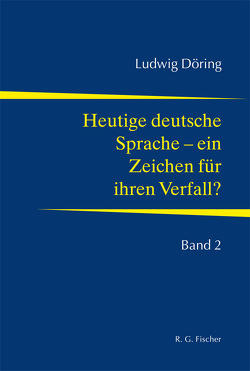 Ludwig Döring

Heutige deutsche Sprache – ein Zeichen für ihren Verfall?

Band 2

R. G. Fischer